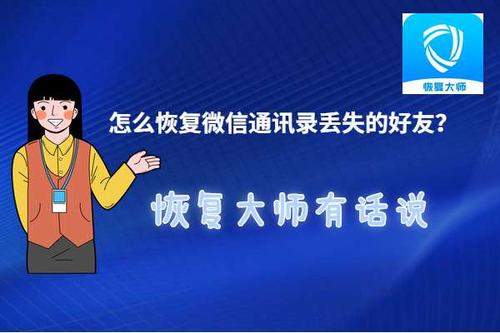 恢复大师

怎么恢复微信通讯录丢失的好友?

恢复大师有话说